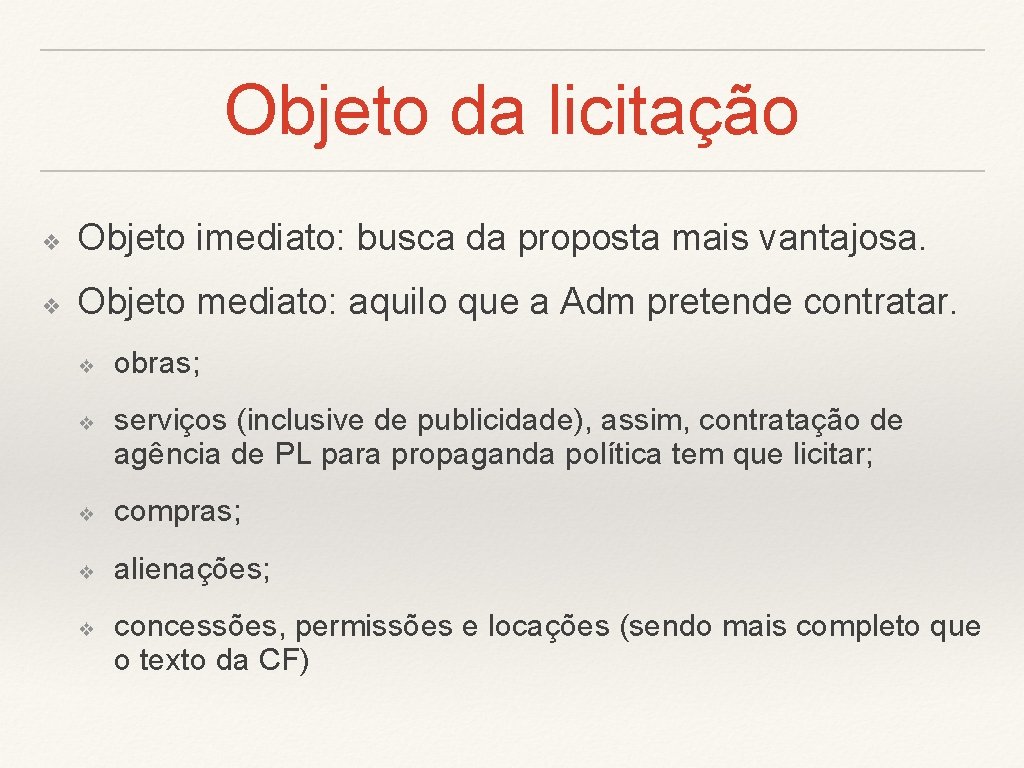 Objeto da licitação

❖ Objeto imediato: busca da proposta mais vantajosa.

❖ Objeto mediato: aquilo que a Adm pretende contratar.

❖ obras;

❖ serviços (inclusive de publicidade), assim, contratação de agência de PL para propaganda política tem que licitar;

❖ compras;

❖ alienações;

❖ concessões, permissões e locações (sendo mais completo que o texto da CF)